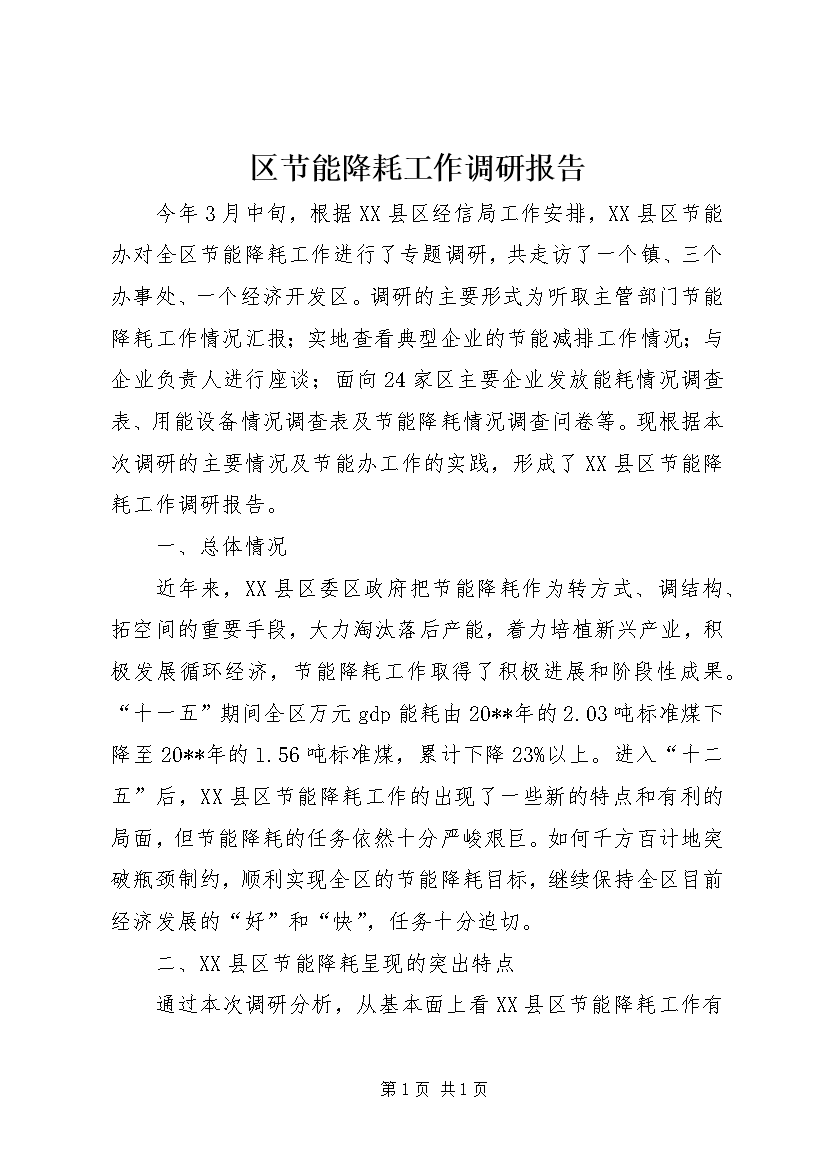 区节能降耗工作调研报告

今年3月中旬，根据XX县区经信局工作安排，XX县区节能办对全区节能降耗工作进行了专题调研，共走访了一个镇、三个办事处、一个经济开发区。调研的主要形式为听取主管部门节能降耗工作情况汇报；实地查看典型企业的节能减排工作情况；与企业负责人进行座谈；面向24家区主要企业发放能耗情况调查表、用能设备情况调查表及节能降耗情况调查问卷等。现根据本次调研的主要情况及节能办工作的实践，形成了XX县区节能降耗工作调研报告。

一、总体情况

近年来，XX县区委区政府把节能降耗作为转方式、调结构、拓空间的重要手段，大力淘汰落后产能，着力培植新兴产业，积极发展循环经济，节能降耗工作取得了积极进展和阶段性成果。“十一五”期间全区万元gdp能耗由20**年的2.03吨标准煤下降至20**年的1.56吨标准煤，累计下降23%以上。进入“十二五”后，XX县区节能降耗工作的出现了一些新的特点和有利的局面，但节能降耗的任务依然十分严峻艰巨。如何千方百计地突破瓶颈制约，顺利实现全区的节能降耗目标，继续保持全区目前经济发展的“好”和“快”，任务十分迫切。

二、XX县区节能降耗呈现的突出特点

通过本次调研分析，从基本面上看XX县区节能降耗工作有

第1页 共1页